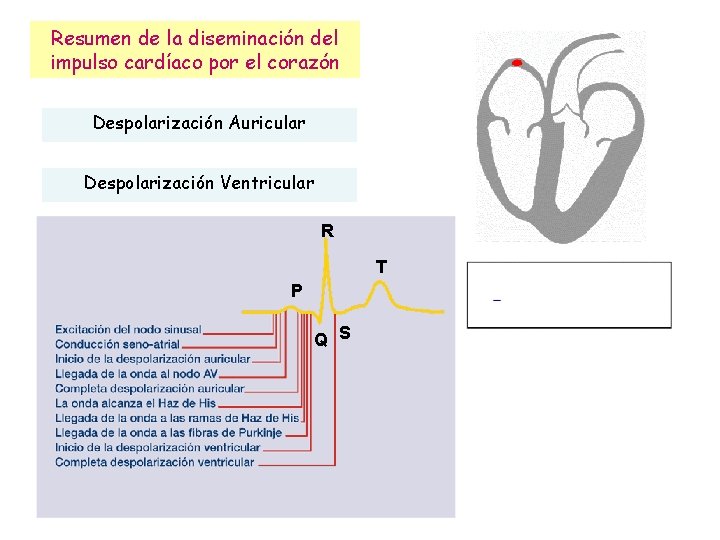 Resumen de la diseminación del impulso cardíaco por el corazón

Despolarización Auricular

Despolarización Ventricular

R

T

P

Q

S

Excitación del nodo sinusal
Conducción seno-atrial
Inicio de la despolarización auricular
Llegada de la onda al nodo AV
Completa despolarización auricular
La onda alcanza el Haz de His
Llegada de la onda a las ramas de Haz de His
Llegada de la onda a las fibras de Purkinje
Inicio de la despolarización ventricular
Completa despolarización ventricular

-